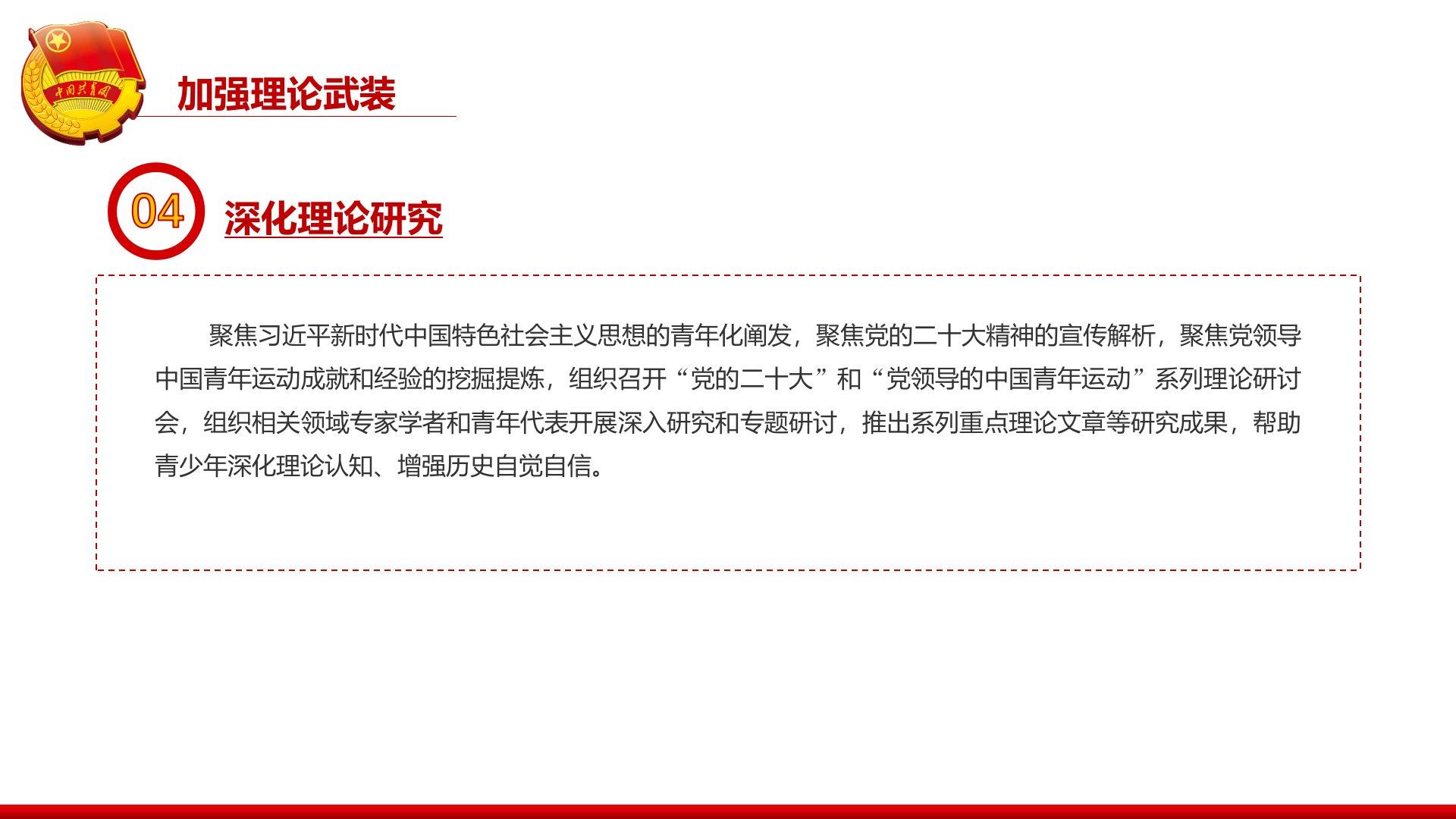 中国共青团

加强理论武装

04

深化理论研究

聚焦习近平新时代中国特色社会主义思想的青年化阐发，聚焦党的二十大精神的宣传解析，聚焦党领导中国青年运动成就和经验的挖掘提炼，组织召开“党的二十大”和“党领导的中国青年运动”系列理论研讨会，组织相关领域专家学者和青年代表开展深入研究和专题研讨，推出系列重点理论文章等研究成果，帮助青少年深化理论认知、增强历史自觉自信。